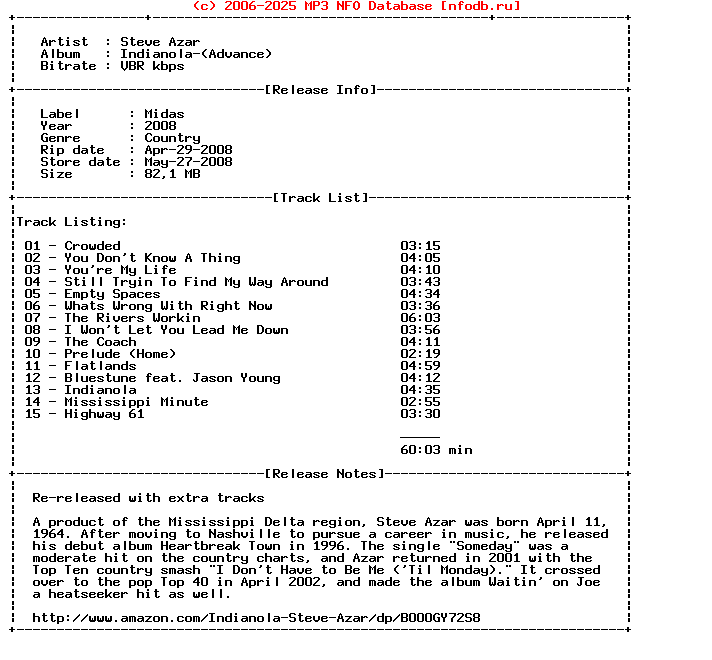 (c) 2006-2025 MP3 NFO Database [nfodb.ru]

Artist : Steve Azar
Album : Indianola-(Advance)
Bitrate : VBR kbps

[Release Info]

Label : Midas
Year : 2008
Genre : Country
Rip date : Apr-29-2008
Store date : May-27-2008
Size : 82,1 MB

[Track List]

Track Listing:

01 - Crowded 03:15
02 - You Don't Know A Thing 04:05
03 - You're My Life 04:10
04 - Still Tryin To Find My Way Around 03:43
05 - Empty Spaces 04:34
06 - Whats Wrong With Right Now 03:36
07 - The Rivers Workin 06:03
08 - I Won't Let You Lead Me Down 03:56
09 - The Coach 04:11
10 - Prelude (Home) 02:19
11 - Flatlands 04:59
12 - Bluestune feat. Jason Young 04:12
13 - Indianola 04:35
14 - Mississippi Minute 02:55
15 - Highway 61 03:30

60:03 min

[Release Notes]

Re-released with extra tracks

A product of the Mississippi Delta region, Steve Azar was born April 11, 1964. After moving to Nashville to pursue a career in music, he released his debut album Heartbreak Town in 1996. The single "Someday" was a moderate hit on the country charts, and Azar returned in 2001 with the Top Ten country smash "I Don't Have to Be Me ('Til Monday)." It crossed over to the pop Top 40 in April 2002, and made the album Waitin' on Joe a heatseeker hit as well.

http://www.amazon.com/Indianola-Steve-Azar/dp/B000GY72S8